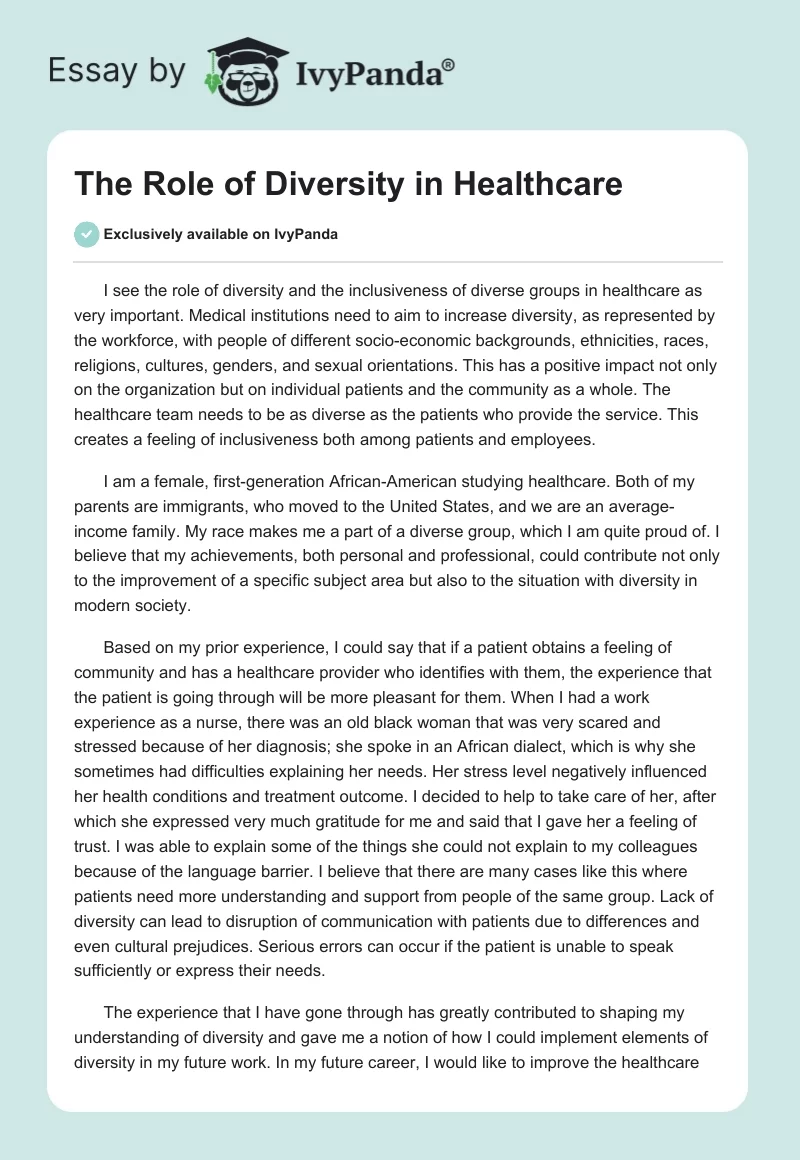 Essay by IvyPanda®

The Role of Diversity in Healthcare

Exclusively available on IvyPanda

I see the role of diversity and the inclusiveness of diverse groups in healthcare as very important. Medical institutions need to aim to increase diversity, as represented by the workforce, with people of different socio-economic backgrounds, ethnicities, races, religions, cultures, genders, and sexual orientations. This has a positive impact not only on the organization but on individual patients and the community as a whole. The healthcare team needs to be as diverse as the patients who provide the service. This creates a feeling of inclusiveness both among patients and employees.

I am a female, first-generation African-American studying healthcare. Both of my parents are immigrants, who moved to the United States, and we are an average-income family. My race makes me a part of a diverse group, which I am quite proud of. I believe that my achievements, both personal and professional, could contribute not only to the improvement of a specific subject area but also to the situation with diversity in modern society.

Based on my prior experience, I could say that if a patient obtains a feeling of community and has a healthcare provider who identifies with them, the experience that the patient is going through will be more pleasant for them. When I had a work experience as a nurse, there was an old black woman that was very scared and stressed because of her diagnosis; she spoke in an African dialect, which is why she sometimes had difficulties explaining her needs. Her stress level negatively influenced her health conditions and treatment outcome. I decided to help to take care of her, after which she expressed very much gratitude for me and said that I gave her a feeling of trust. I was able to explain some of the things she could not explain to my colleagues because of the language barrier. I believe that there are many cases like this where patients need more understanding and support from people of the same group. Lack of diversity can lead to disruption of communication with patients due to differences and even cultural prejudices. Serious errors can occur if the patient is unable to speak sufficiently or express their needs.

The experience that I have gone through has greatly contributed to shaping my understanding of diversity and gave me a notion of how I could implement elements of diversity in my future work. In my future career, I would like to improve the healthcare